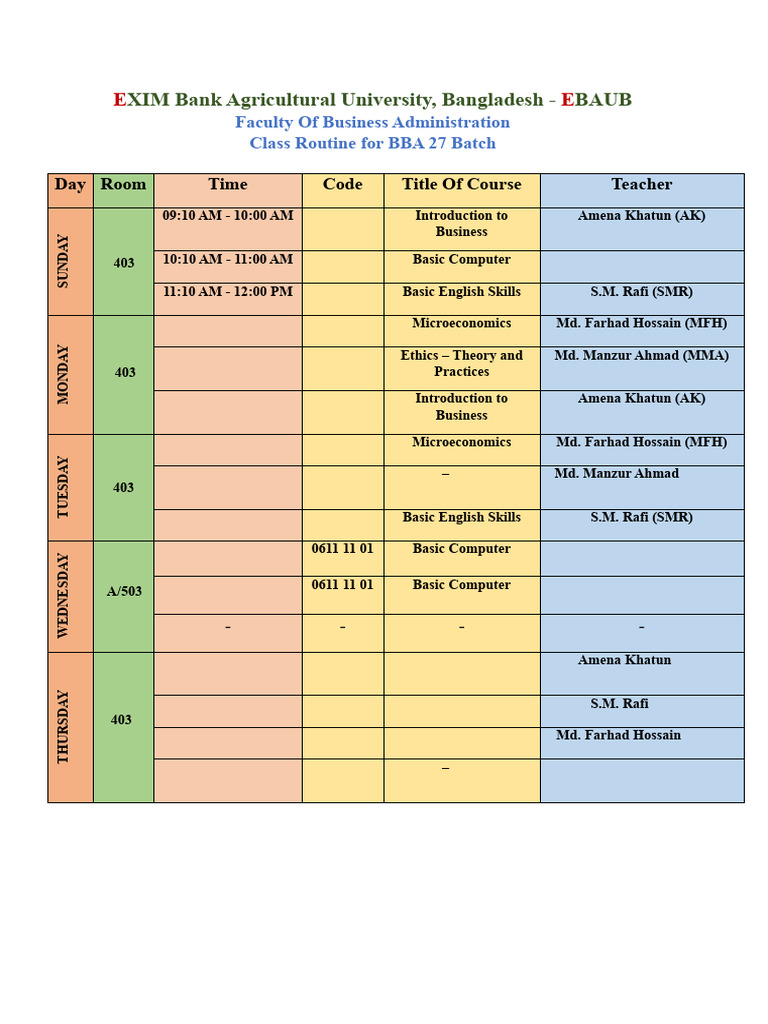 EXIM Bank Agricultural University, Bangladesh - EBAUB
Faculty Of Business Administration
Class Routine for BBA 27 Batch

| Day | Room | Time | Code | Title Of Course | Teacher |
|---|---|---|---|---|---|
| SUNDAY | 403 | 09:10 AM - 10:00 AM | | Introduction to Business | Amena Khatun (AK) |
| | | 10:10 AM - 11:00 AM | | Basic Computer | |
| | | 11:10 AM - 12:00 PM | | Basic English Skills | S.M. Rafi (SMR) |
| MONDAY | 403 | | | Microeconomics | Md. Farhad Hossain (MFH) |
| | | | | Ethics – Theory and Practices | Md. Manzur Ahmad (MMA) |
| | | | | Introduction to Business | Amena Khatun (AK) |
| TUESDAY | 403 | | | Microeconomics | Md. Farhad Hossain (MFH) |
| | | | | – | Md. Manzur Ahmad |
| | | | | Basic English Skills | S.M. Rafi (SMR) |
| WEDNESDAY | A/503 | | 0611 11 01 | Basic Computer | |
| | | | 0611 11 01 | Basic Computer | |
| | | - | - | - | - |
| THURSDAY | 403 | | | | Amena Khatun |
| | | | | | S.M. Rafi |
| | | | | | Md. Farhad Hossain |
| | | | | – | |